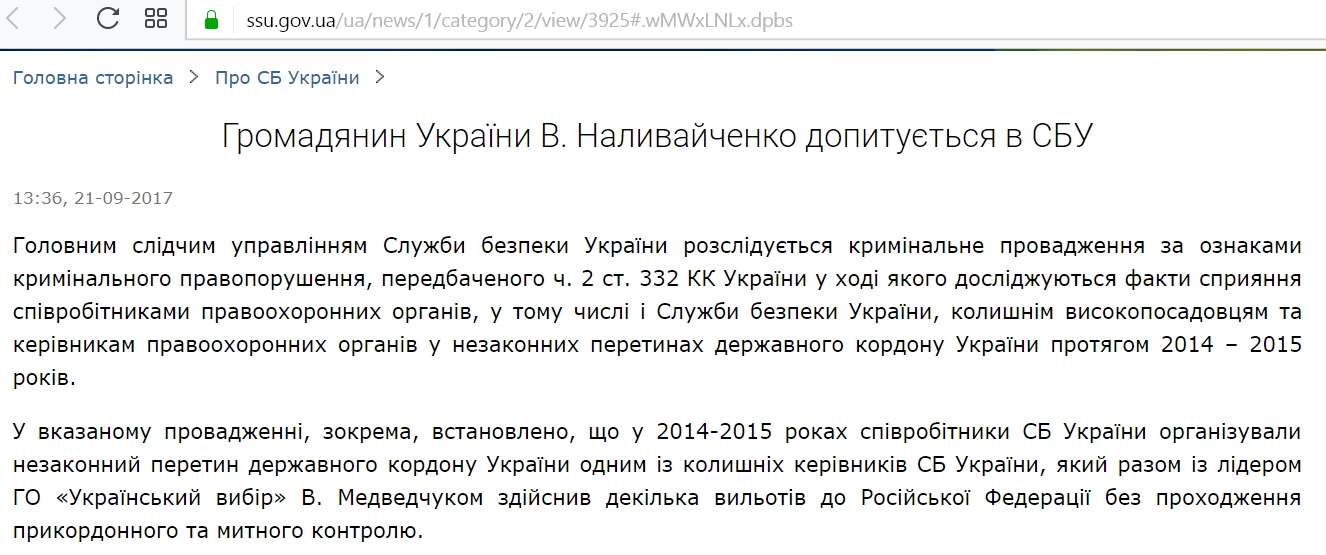 ssu.gov.ua/ua/news/1/category/2/view/3925#.wMWxLNLx.dpbs

Головна сторінка > Про СБ України >

Громадянин України В. Наливайченко допитується в СБУ

13:36, 21-09-2017

Головним слідчим управлінням Служби безпеки України розслідується кримінальне провадження за ознаками кримінального правопорушення, передбаченого ч. 2 ст. 332 КК України у ході якого досліджуються факти сприяння співробітниками правоохоронних органів, у тому числі і Служби безпеки України, колишнім високопосадовцям та керівникам правоохоронних органів у незаконних перетинах державного кордону України протягом 2014 – 2015 років.

У вказаному провадженні, зокрема, встановлено, що у 2014-2015 роках співробітники СБ України організували незаконний перетин державного кордону України одним із колишніх керівників СБ України, який разом із лідером ГО «Український вибір» В. Медведчуком здійснив декілька вильотів до Російської Федерації без проходження прикордонного та митного контролю.